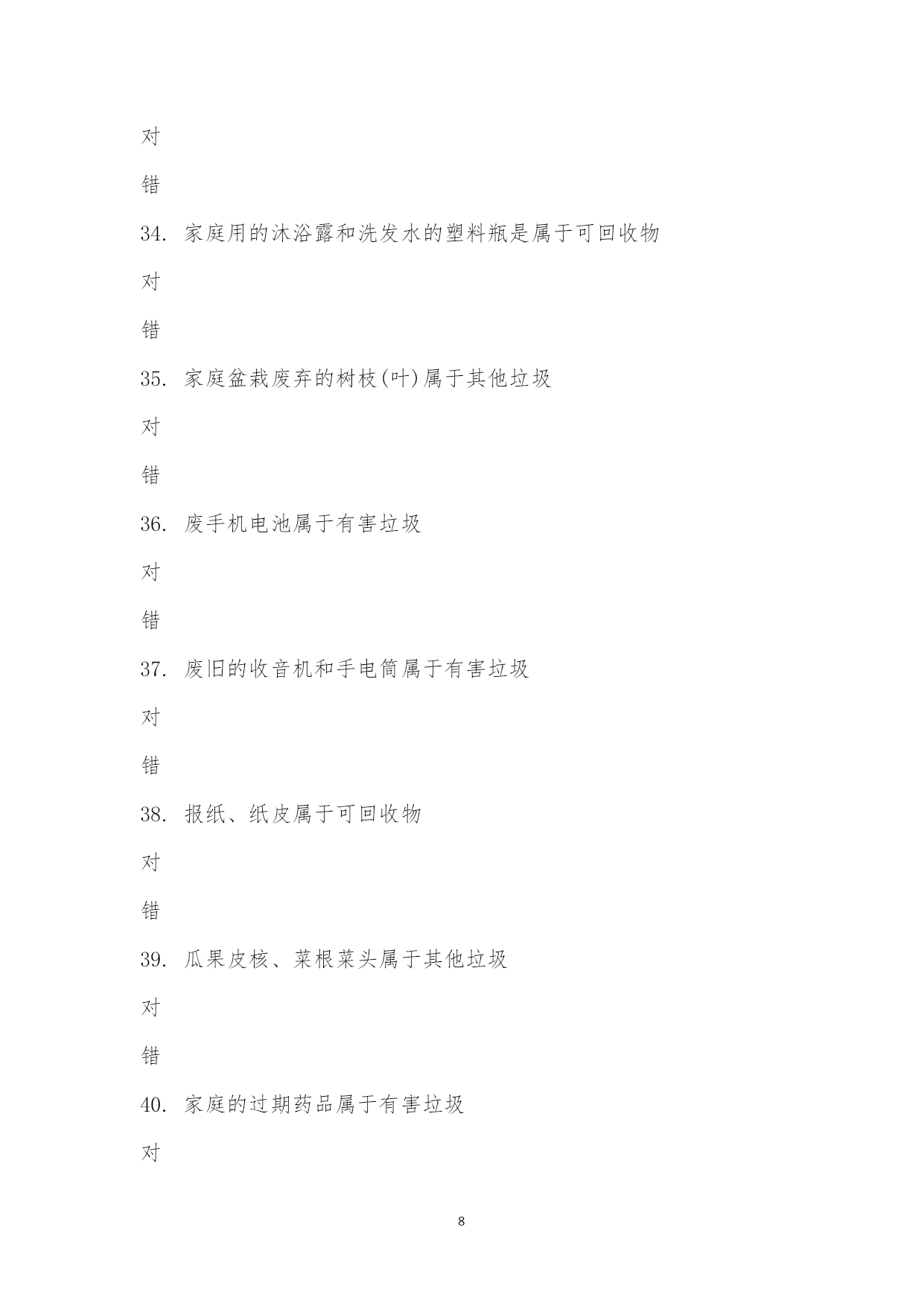 对

错

34. 家庭用的沐浴露和洗发水的塑料瓶是属于可回收物

对

错

35. 家庭盆栽废弃的树枝(叶)属于其他垃圾

对

错

36. 废手机电池属于有害垃圾

对

错

37. 废旧的收音机和手电筒属于有害垃圾

对

错

38. 报纸、纸皮属于可回收物

对

错

39. 瓜果皮核、菜根菜头属于其他垃圾

对

错

40. 家庭的过期药品属于有害垃圾

对

8